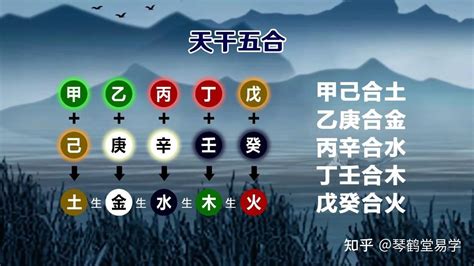 天干五合

甲 乙 丙 丁 戊
+ + + + +
己 庚 辛 壬 癸

土 生 金 生 水 生 木 生 火

甲己合土
乙庚合金
丙辛合水
丁壬合木
戊癸合火

知乎 @琴鹤堂易学